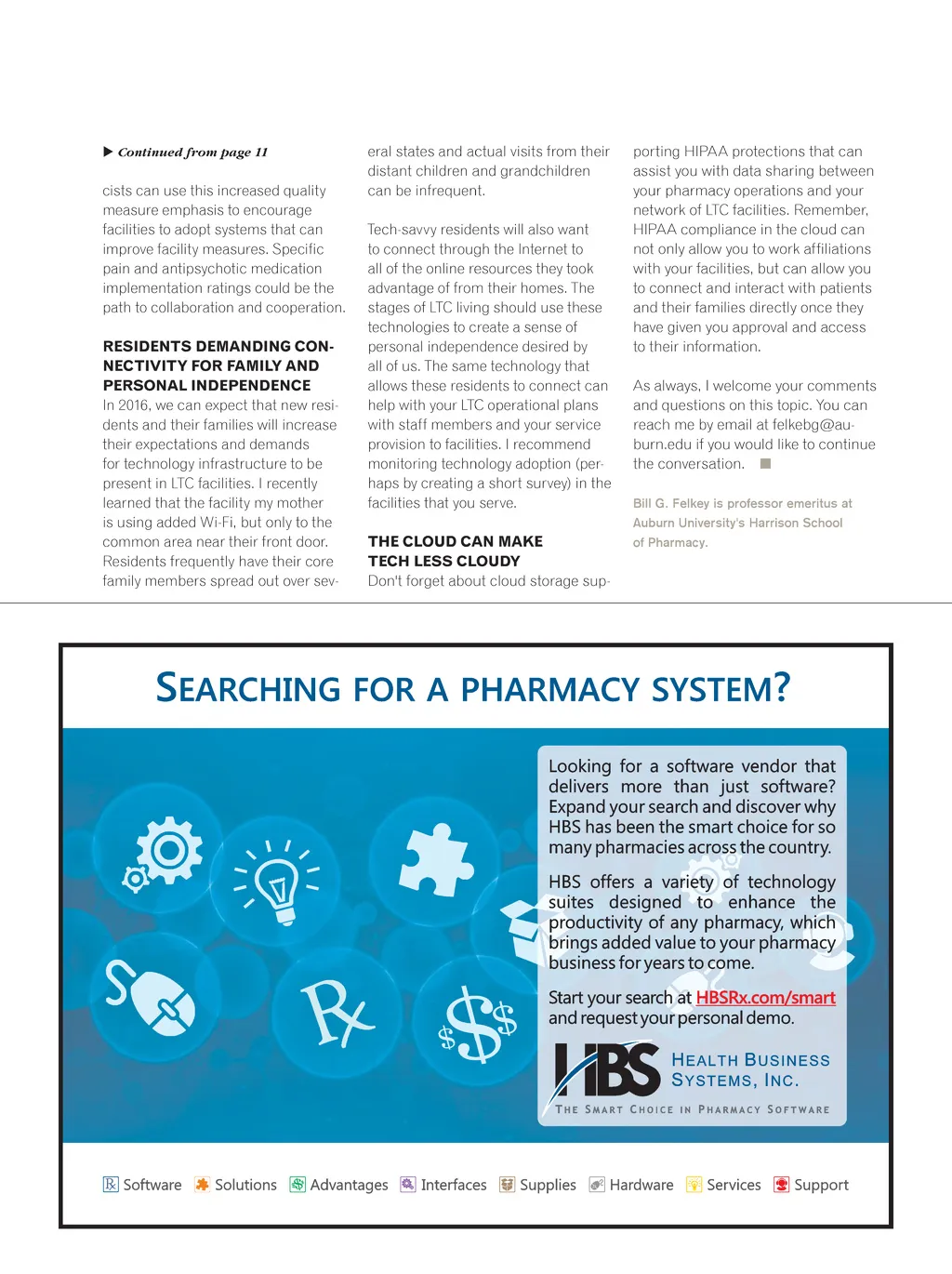 ▶ Continued from page 11

cists can use this increased quality measure emphasis to encourage facilities to adopt systems that can improve facility measures. Specific pain and antipsychotic medication implementation ratings could be the path to collaboration and cooperation.

RESIDENTS DEMANDING CONNECTIVITY FOR FAMILY AND PERSONAL INDEPENDENCE
In 2016, we can expect that new residents and their families will increase their expectations and demands for technology infrastructure to be present in LTC facilities. I recently learned that the facility my mother is using added Wi-Fi, but only to the common area near their front door. Residents frequently have their core family members spread out over several states and actual visits from their distant children and grandchildren can be infrequent.

Tech-savvy residents will also want to connect through the Internet to all of the online resources they took advantage of from their homes. The stages of LTC living should use these technologies to create a sense of personal independence desired by all of us. The same technology that allows these residents to connect can help with your LTC operational plans with staff members and your service provision to facilities. I recommend monitoring technology adoption (perhaps by creating a short survey) in the facilities that you serve.

THE CLOUD CAN MAKE TECH LESS CLOUDY
Don't forget about cloud storage supporting HIPAA protections that can assist you with data sharing between your pharmacy operations and your network of LTC facilities. Remember, HIPAA compliance in the cloud can not only allow you to work affiliations with your facilities, but can allow you to connect and interact with patients and their families directly once they have given you approval and access to their information.

As always, I welcome your comments and questions on this topic. You can reach me by email at felkebg@auburn.edu if you would like to continue the conversation. ■

Bill G. Felkey is professor emeritus at Auburn University's Harrison School of Pharmacy.

SEARCHING FOR A PHARMACY SYSTEM?

Looking for a software vendor that delivers more than just software? Expand your search and discover why HBS has been the smart choice for so many pharmacies across the country.

HBS offers a variety of technology suites designed to enhance the productivity of any pharmacy, which brings added value to your pharmacy business for years to come.

Start your search at HBSRx.com/smart and request your personal demo.

HBS HEALTH BUSINESS SYSTEMS, INC.
THE SMART CHOICE IN PHARMACY SOFTWARE

Software Solutions Advantages Interfaces Supplies Hardware Services Support